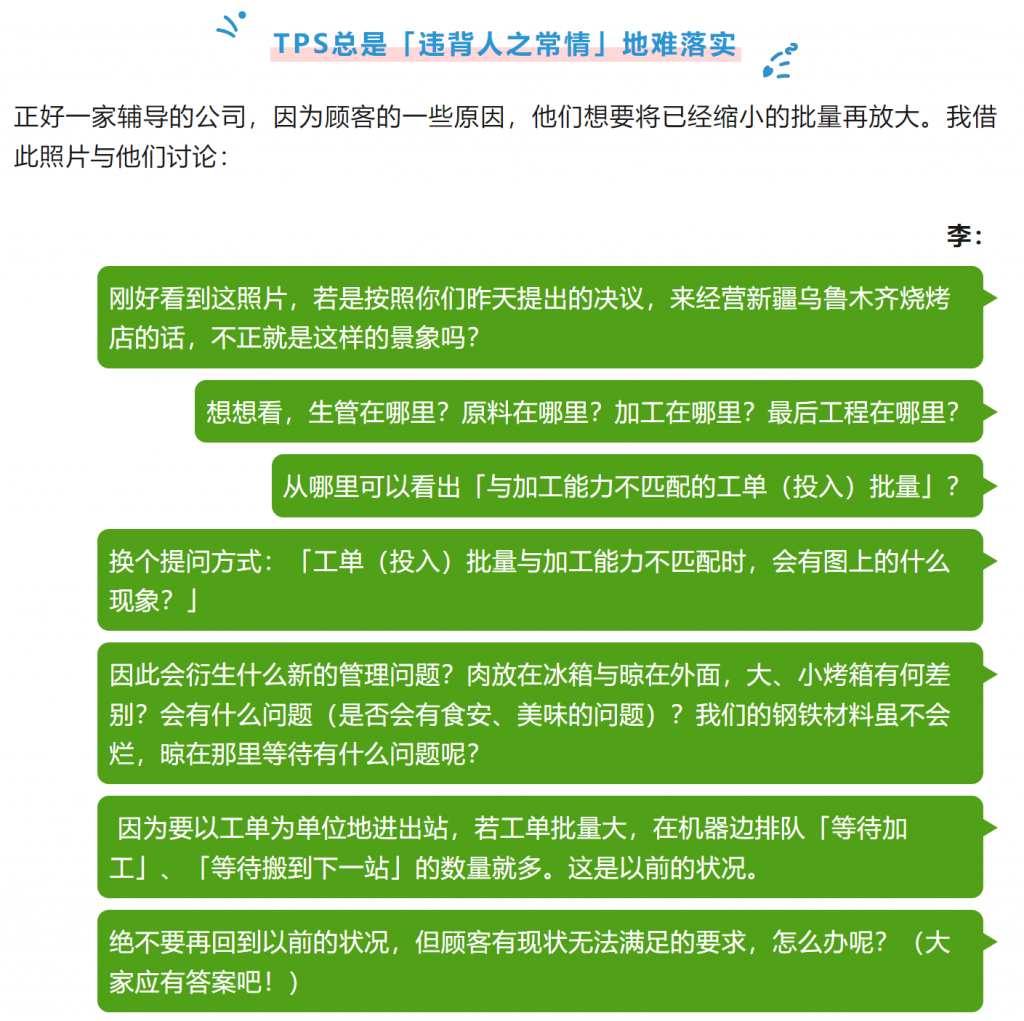 TPS总是「违背人之常情」地难落实

正好一家辅导的公司，因为顾客的一些原因，他们想要将已经缩小的批量再放大。我借此照片与他们讨论：

李：

刚好看到这照片，若是按照你们昨天提出的决议，来经营新疆乌鲁木齐烧烤店的话，不正就是这样的景象吗？

想想看，生管在哪里？原料在哪里？加工在哪里？最后工程在哪里？

从哪里可以看出「与加工能力不匹配的工单（投入）批量」？

换个提问方式：「工单（投入）批量与加工能力不匹配时，会有图上的什么现象？」

因此会衍生什么新的管理问题？肉放在冰箱与晾在外面，大、小烤箱有何差别？会有什么问题（是否会有食安、美味的问题）？我们的钢铁材料虽不会烂，晾在那里等待有什么问题呢？

因为要以工单为单位地进出站，若工单批量大，在机器边排队「等待加工」、「等待搬到下一站」的数量就多。这是以前的状况。

绝不要再回到以前的状况，但顾客有现状无法满足的要求，怎么办呢？（大家应有答案吧！）